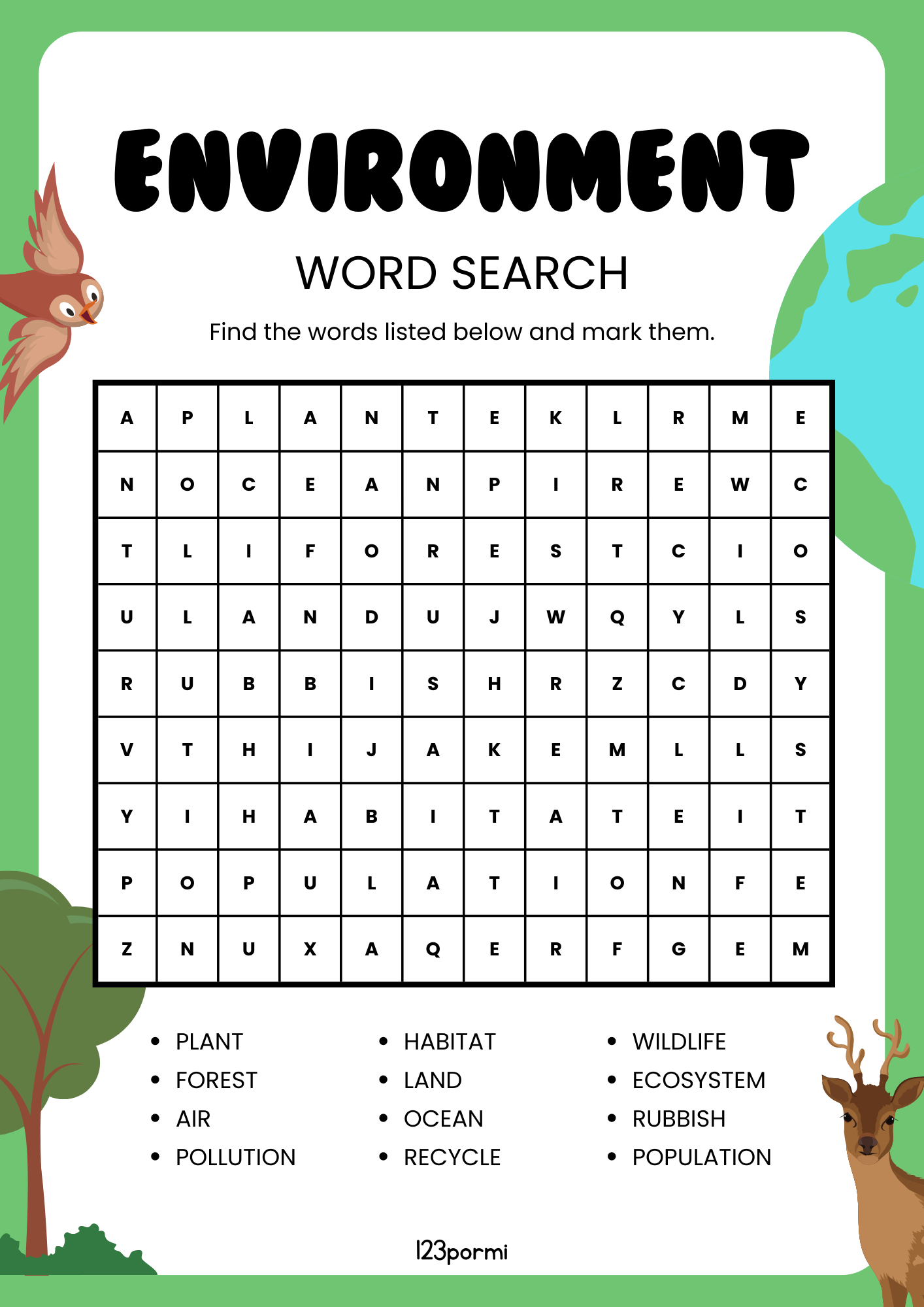 ENVIRONMENT

WORD SEARCH

Find the words listed below and mark them.

| A | P | L | A | N | T | E | K | L | R | M | E |
|---|---|---|---|---|---|---|---|---|---|---|---|
| N | O | C | E | A | N | P | I | R | E | W | C |
| T | L | I | F | O | R | E | S | T | C | I | O |
| U | L | A | N | D | U | J | W | Q | Y | L | S |
| R | U | B | B | I | S | H | R | Z | C | D | Y |
| V | T | H | I | J | A | K | E | M | L | L | S |
| Y | I | H | A | B | I | T | A | T | E | I | T |
| P | O | P | U | L | A | T | I | O | N | F | E |
| Z | N | U | X | A | Q | E | R | F | G | E | M |

- PLANT
- FOREST
- AIR
- POLLUTION

- HABITAT
- LAND
- OCEAN
- RECYCLE

- WILDLIFE
- ECOSYSTEM
- RUBBISH
- POPULATION

123pormi